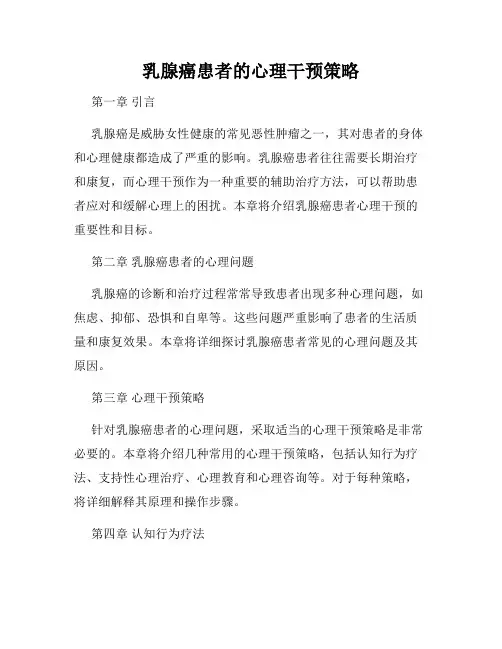 乳腺癌患者的心理干预策略

第一章 引言

乳腺癌是威胁女性健康的常见恶性肿瘤之一，其对患者的身体和心理健康都造成了严重的影响。乳腺癌患者往往需要长期治疗和康复，而心理干预作为一种重要的辅助治疗方法，可以帮助患者应对和缓解心理上的困扰。本章将介绍乳腺癌患者心理干预的重要性和目标。

第二章 乳腺癌患者的心理问题

乳腺癌的诊断和治疗过程常常导致患者出现多种心理问题，如焦虑、抑郁、恐惧和自卑等。这些问题严重影响了患者的生活质量和康复效果。本章将详细探讨乳腺癌患者常见的心理问题及其原因。

第三章 心理干预策略

针对乳腺癌患者的心理问题，采取适当的心理干预策略是非常必要的。本章将介绍几种常用的心理干预策略，包括认知行为疗法、支持性心理治疗、心理教育和心理咨询等。对于每种策略，将详细解释其原理和操作步骤。

第四章 认知行为疗法